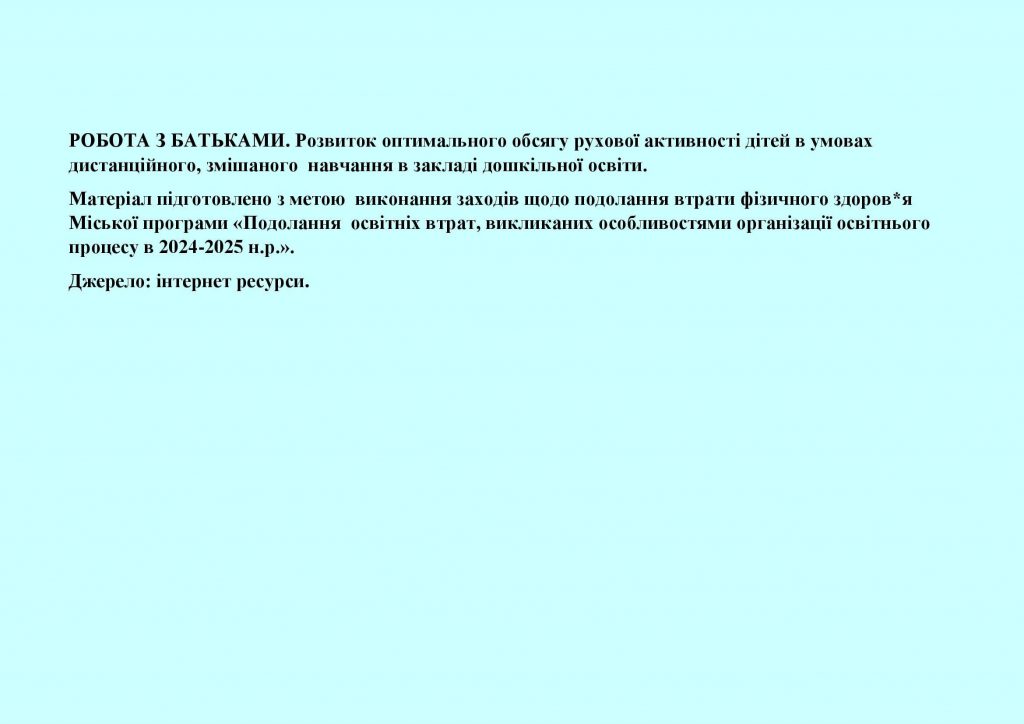 РОБОТА З БАТЬКАМИ. Розвиток оптимального обсягу рухової активності дітей в умовах дистанційного, змішаного навчання в закладі дошкільної освіти.

Матеріал підготовлено з метою виконання заходів щодо подолання втрати фізичного здоров*я Міської програми «Подолання освітніх втрат, викликаних особливостями організації освітнього процесу в 2024-2025 н.р.».

Джерело: інтернет ресурси.